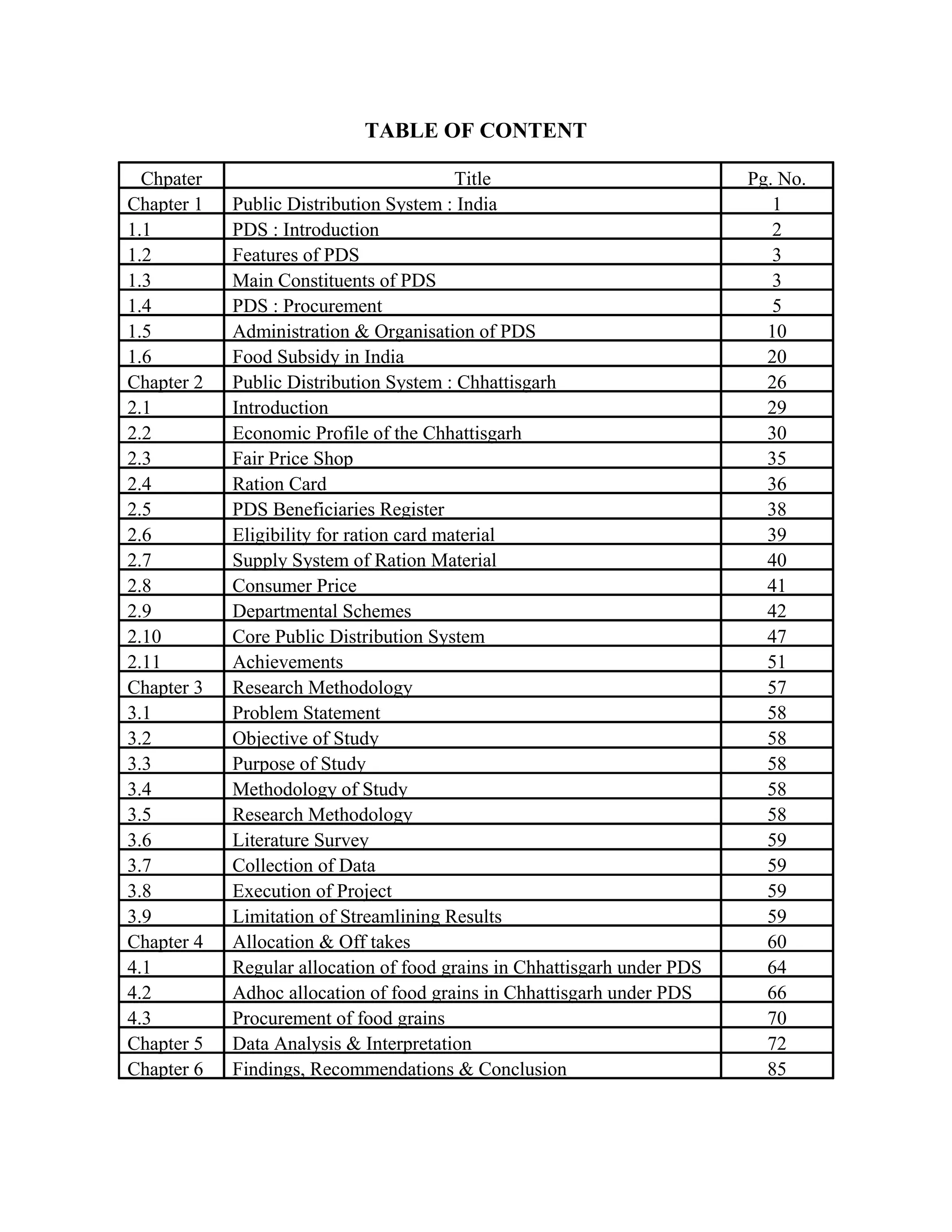 TABLE OF CONTENT

| Chpater | Title | Pg. No. |
|---|---|---|
| Chapter 1 | Public Distribution System : India | 1 |
| 1.1 | PDS : Introduction | 2 |
| 1.2 | Features of PDS | 3 |
| 1.3 | Main Constituents of PDS | 3 |
| 1.4 | PDS : Procurement | 5 |
| 1.5 | Administration & Organisation of PDS | 10 |
| 1.6 | Food Subsidy in India | 20 |
| Chapter 2 | Public Distribution System : Chhattisgarh | 26 |
| 2.1 | Introduction | 29 |
| 2.2 | Economic Profile of the Chhattisgarh | 30 |
| 2.3 | Fair Price Shop | 35 |
| 2.4 | Ration Card | 36 |
| 2.5 | PDS Beneficiaries Register | 38 |
| 2.6 | Eligibility for ration card material | 39 |
| 2.7 | Supply System of Ration Material | 40 |
| 2.8 | Consumer Price | 41 |
| 2.9 | Departmental Schemes | 42 |
| 2.10 | Core Public Distribution System | 47 |
| 2.11 | Achievements | 51 |
| Chapter 3 | Research Methodology | 57 |
| 3.1 | Problem Statement | 58 |
| 3.2 | Objective of Study | 58 |
| 3.3 | Purpose of Study | 58 |
| 3.4 | Methodology of Study | 58 |
| 3.5 | Research Methodology | 58 |
| 3.6 | Literature Survey | 59 |
| 3.7 | Collection of Data | 59 |
| 3.8 | Execution of Project | 59 |
| 3.9 | Limitation of Streamlining Results | 59 |
| Chapter 4 | Allocation & Off takes | 60 |
| 4.1 | Regular allocation of food grains in Chhattisgarh under PDS | 64 |
| 4.2 | Adhoc allocation of food grains in Chhattisgarh under PDS | 66 |
| 4.3 | Procurement of food grains | 70 |
| Chapter 5 | Data Analysis & Interpretation | 72 |
| Chapter 6 | Findings, Recommendations & Conclusion | 85 |